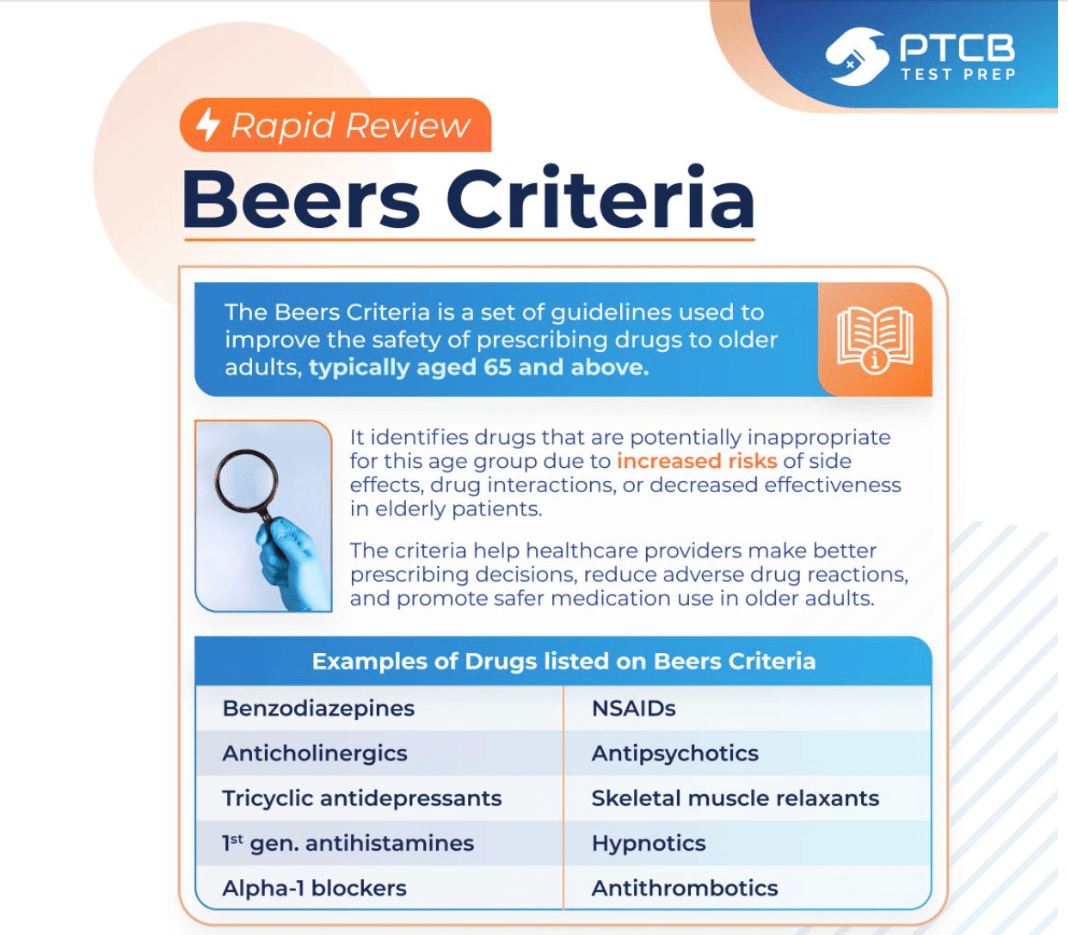 PTCB
TEST PREP

Rapid Review

Beers Criteria

The Beers Criteria is a set of guidelines used to improve the safety of prescribing drugs to older adults, typically aged 65 and above.

It identifies drugs that are potentially inappropriate for this age group due to increased risks of side effects, drug interactions, or decreased effectiveness in elderly patients.

The criteria help healthcare providers make better prescribing decisions, reduce adverse drug reactions, and promote safer medication use in older adults.

| Examples of Drugs listed on Beers Criteria | |
|---|---|
| Benzodiazepines | NSAIDs |
| Anticholinergics | Antipsychotics |
| Tricyclic antidepressants | Skeletal muscle relaxants |
| 1st gen. antihistamines | Hypnotics |
| Alpha-1 blockers | Antithrombotics |